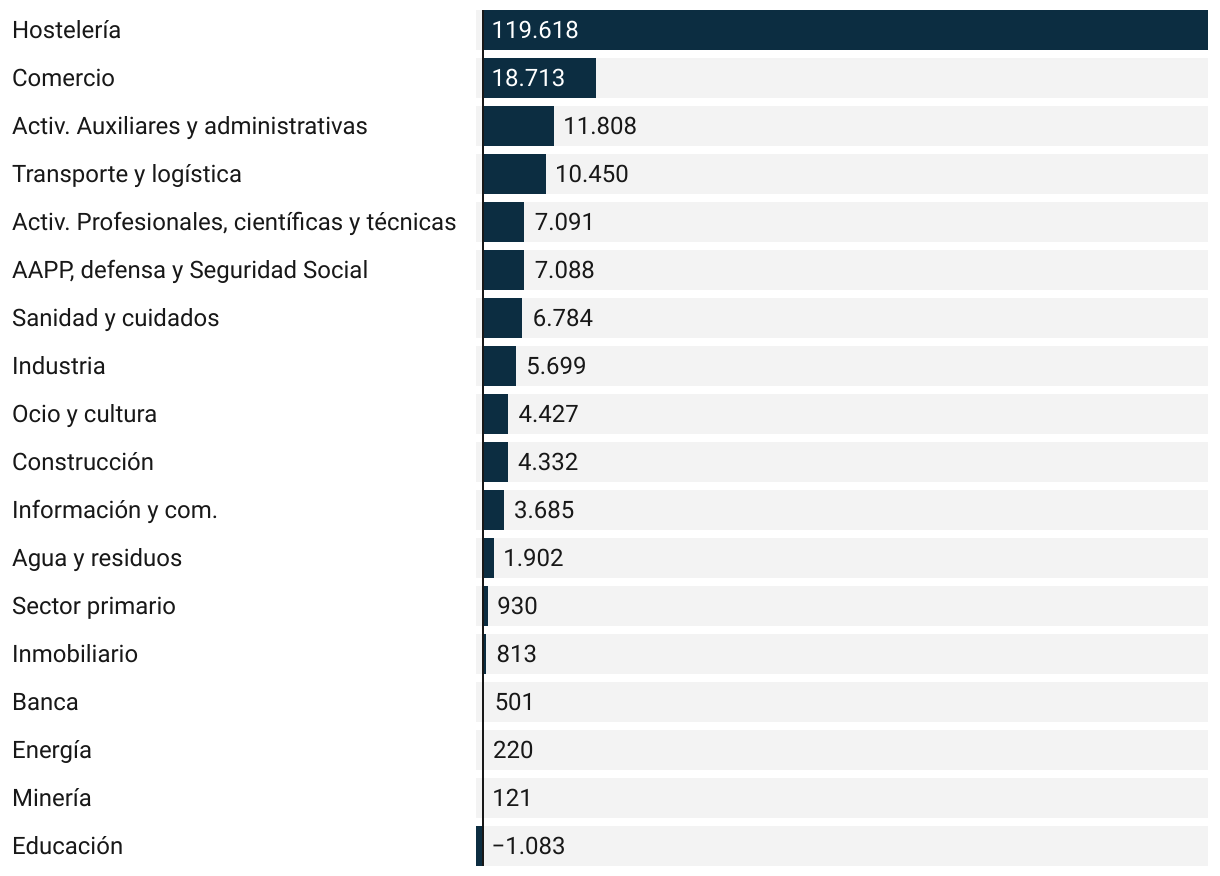 | | |
|---|---|
| Hostelería | 119.618 |
| Comercio | 18.713 |
| Activ. Auxiliares y administrativas | 11.808 |
| Transporte y logística | 10.450 |
| Activ. Profesionales, científicas y técnicas | 7.091 |
| AAPP, defensa y Seguridad Social | 7.088 |
| Sanidad y cuidados | 6.784 |
| Industria | 5.699 |
| Ocio y cultura | 4.427 |
| Construcción | 4.332 |
| Información y com. | 3.685 |
| Agua y residuos | 1.902 |
| Sector primario | 930 |
| Inmobiliario | 813 |
| Banca | 501 |
| Energía | 220 |
| Minería | 121 |
| Educación | −1.083 |